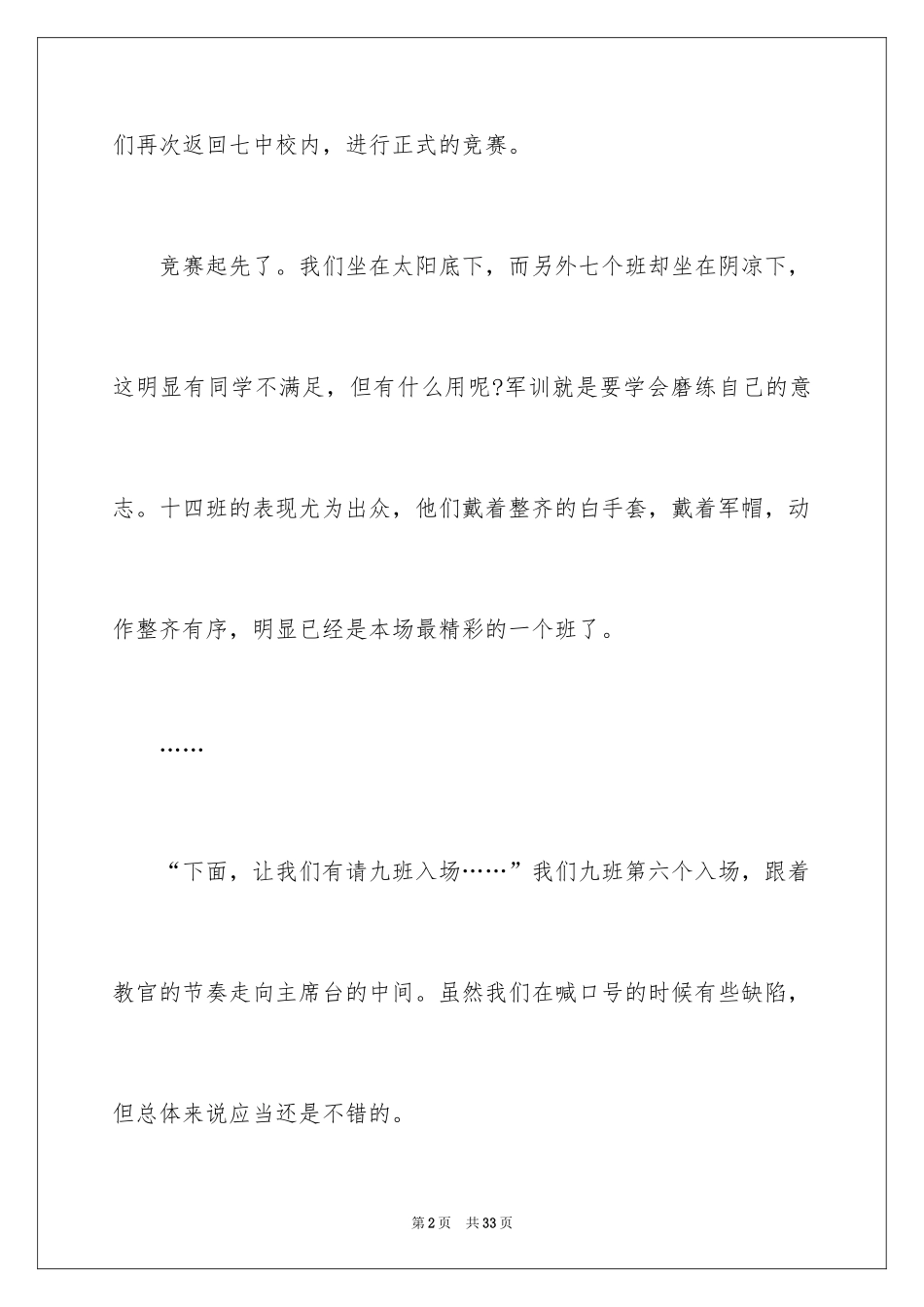 们再次返回七中校内，进行正式的竞赛。

竞赛起先了。我们坐在太阳底下，而另外七个班却坐在阴凉下，这明显有同学不满足，但有什么用呢?军训就是要学会磨练自己的意志。十四班的表现尤为出众，他们戴着整齐的白手套，戴着军帽，动作整齐有序，明显已经是本场最精彩的一个班了。

……

“下面，让我们有请九班入场……”我们九班第六个入场，跟着教官的节奏走向主席台的中间。虽然我们在喊口号的时候有些缺陷，但总体来说应当还是不错的。

第2页 共33页